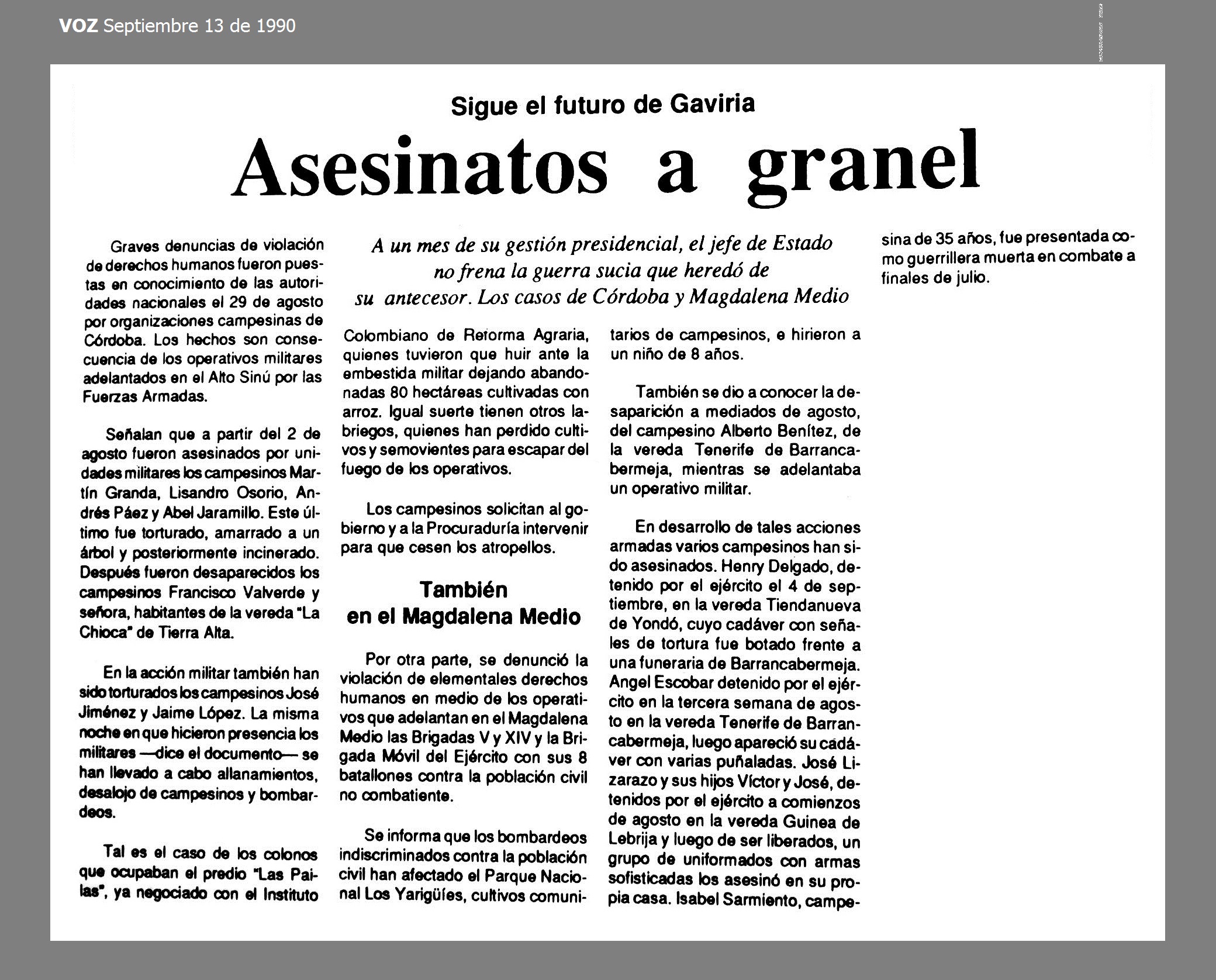 VOZ Septiembre 13 de 1990

Sigue el futuro de Gaviria

Asesinatos a granel

A un mes de su gestión presidencial, el jefe de Estado no frena la guerra sucia que heredó de su antecesor. Los casos de Córdoba y Magdalena Medio

Graves denuncias de violación de derechos humanos fueron puestas en conocimiento de las autoridades nacionales el 29 de agosto por organizaciones campesinas de Córdoba. Los hechos son consecuencia de los operativos militares adelantados en el Alto Sinú por las Fuerzas Armadas.

Señalan que a partir del 2 de agosto fueron asesinados por unidades militares los campesinos Martín Granda, Lisandro Osorio, Andrés Páez y Abel Jaramillo. Este último fue torturado, amarrado a un árbol y posteriormente incinerado. Después fueron desaparecidos los campesinos Francisco Valverde y señora, habitantes de la vereda "La Chioca" de Tierra Alta.

En la acción militar también han sido torturados los campesinos José Jiménez y Jaime López. La misma noche en que hicieron presencia los militares —dice el documento— se han llevado a cabo allanamientos, desalojo de campesinos y bombardeos.

Tal es el caso de los colonos que ocupaban el predio "Las Pailas", ya negociado con el Instituto Colombiano de Reforma Agraria, quienes tuvieron que huir ante la embestida militar dejando abandonadas 80 hectáreas cultivadas con arroz. Igual suerte tienen otros labriegos, quienes han perdido cultivos y semovientes para escapar del fuego de los operativos.

Los campesinos solicitan al gobierno y a la Procuraduría intervenir para que cesen los atropellos.

También en el Magdalena Medio

Por otra parte, se denunció la violación de elementales derechos humanos en medio de los operativos que adelantan en el Magdalena Medio las Brigadas V y XIV y la Brigada Móvil del Ejército con sus 8 batallones contra la población civil no combatiente.

Se informa que los bombardeos indiscriminados contra la población civil han afectado el Parque Nacional Los Yarigüíes, cultivos comunitarios de campesinos, e hirieron a un niño de 8 años.

También se dio a conocer la desaparición a mediados de agosto, del campesino Alberto Benítez, de la vereda Tenerife de Barrancabermeja, mientras se adelantaba un operativo militar.

En desarrollo de tales acciones armadas varios campesinos han sido asesinados. Henry Delgado, detenido por el ejército el 4 de septiembre, en la vereda Tiendanueva de Yondó, cuyo cadáver con señales de tortura fue botado frente a una funeraria de Barrancabermeja. Angel Escobar detenido por el ejército en la tercera semana de agosto en la vereda Tenerife de Barrancabermeja, luego apareció su cadáver con varias puñaladas. José Lizarazo y sus hijos Víctor y José, detenidos por el ejército a comienzos de agosto en la vereda Guinea de Lebrija y luego de ser liberados, un grupo de uniformados con armas sofisticadas los asesinó en su propia casa. Isabel Sarmiento, campesina de 35 años, fue presentada como guerrillera muerta en combate a finales de julio.